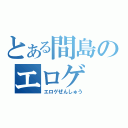 とある間島のエロゲ

エロゲぜんしゅう